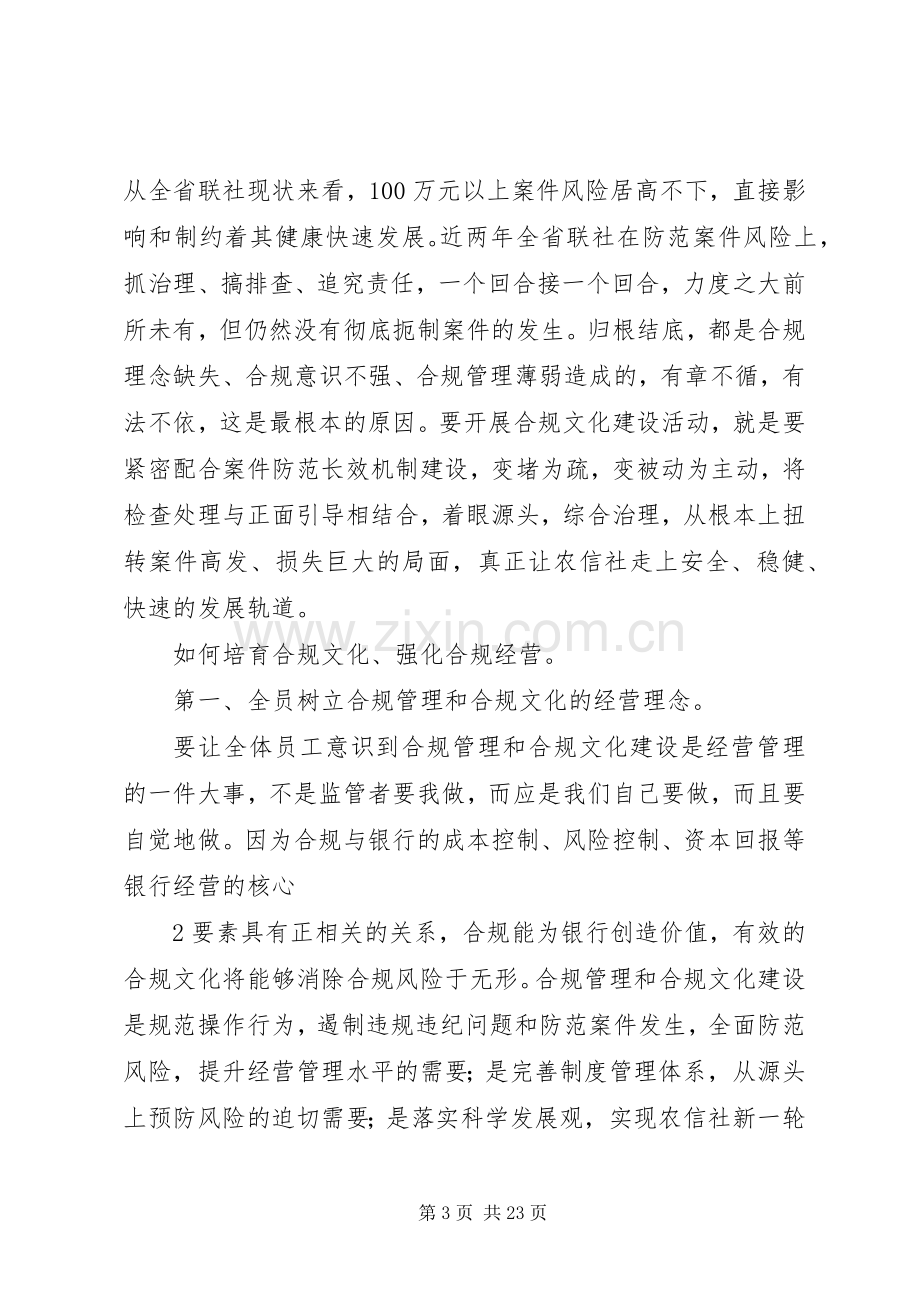 从全省联社现状来看，100万元以上案件风险居高不下，直接影响和制约着其健康快速发展。近两年全省联社在防范案件风险上，抓治理、搞排查、追究责任，一个回合接一个回合，力度之大前所未有，但仍然没有彻底扼制案件的发生。归根结底，都是合规理念缺失、合规意识不强、合规管理薄弱造成的，有章不循，有法不依，这是最根本的原因。要开展合规文化建设活动，就是要紧密配合案件防范长效机制建设，变堵为疏，变被动为主动，将检查处理与正面引导相结合，着眼源头，综合治理，从根本上扭转案件高发、损失巨大的局面，真正让农信社走上安全、稳健、快速的发展轨道。

如何培育合规文化、强化合规经营。

第一、全员树立合规管理和合规文化的经营理念。

要让全体员工意识到合规管理和合规文化建设是经营管理的一件大事，不是监管者要我做，而应是我们自己要做，而且要自觉地做。因为合规与银行的成本控制、风险控制、资本回报等银行经营的核心

2要素具有正相关的关系，合规能为银行创造价值，有效的合规文化将能够消除合规风险于无形。合规管理和合规文化建设是规范操作行为，遏制违规违纪问题和防范案件发生，全面防范风险，提升经营管理水平的需要；是完善制度管理体系，从源头上预防风险的迫切需要；是落实科学发展观，实现农信社新一轮

第3页 共23页

www.zixin.com.cn